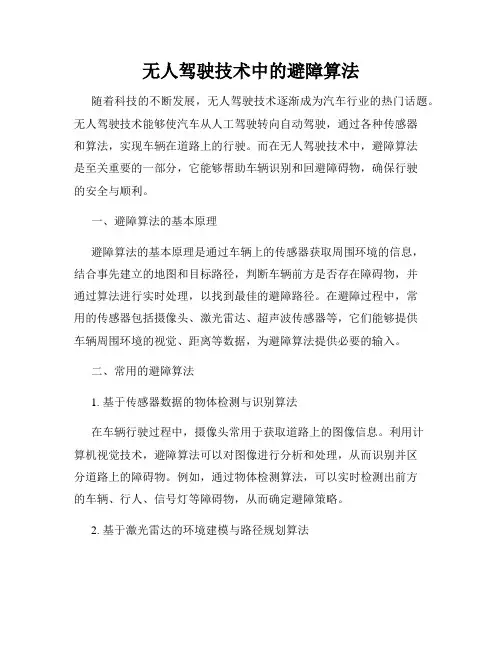 无人驾驶技术中的避障算法

随着科技的不断发展，无人驾驶技术逐渐成为汽车行业的热门话题。无人驾驶技术能够使汽车从人工驾驶转向自动驾驶，通过各种传感器和算法，实现车辆在道路上的行驶。而在无人驾驶技术中，避障算法是至关重要的一部分，它能够帮助车辆识别和回避障碍物，确保行驶的安全与顺利。

一、避障算法的基本原理

避障算法的基本原理是通过车辆上的传感器获取周围环境的信息，结合事先建立的地图和目标路径，判断车辆前方是否存在障碍物，并通过算法进行实时处理，以找到最佳的避障路径。在避障过程中，常用的传感器包括摄像头、激光雷达、超声波传感器等，它们能够提供车辆周围环境的视觉、距离等数据，为避障算法提供必要的输入。

二、常用的避障算法

1. 基于传感器数据的物体检测与识别算法

在车辆行驶过程中，摄像头常用于获取道路上的图像信息。利用计算机视觉技术，避障算法可以对图像进行分析和处理，从而识别并区分道路上的障碍物。例如，通过物体检测算法，可以实时检测出前方的车辆、行人、信号灯等障碍物，从而确定避障策略。

2. 基于激光雷达的环境建模与路径规划算法